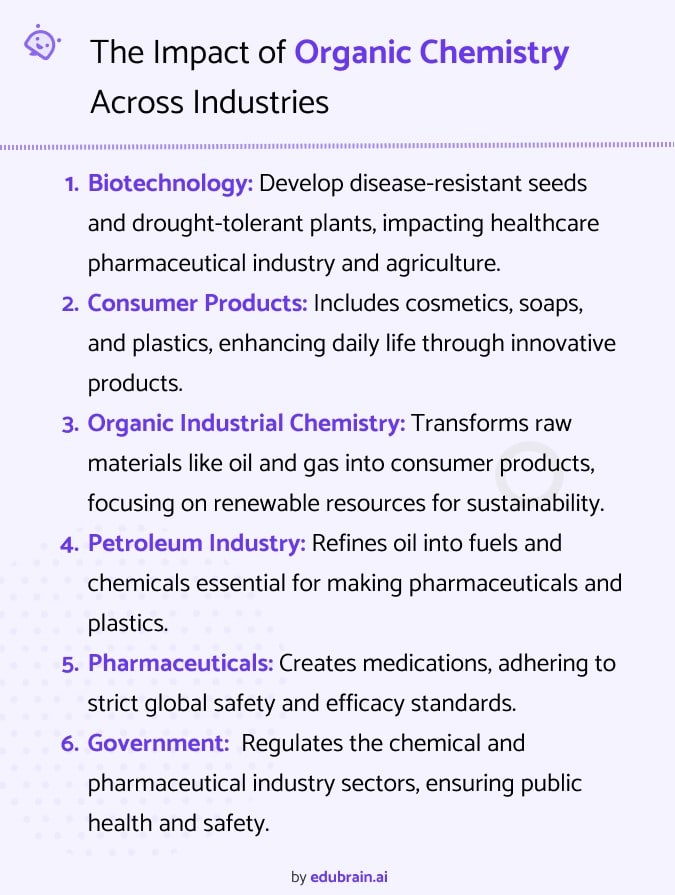 The Impact of Organic Chemistry Across Industries

1. Biotechnology: Develop disease-resistant seeds and drought-tolerant plants, impacting healthcare pharmaceutical industry and agriculture.
2. Consumer Products: Includes cosmetics, soaps, and plastics, enhancing daily life through innovative products.
3. Organic Industrial Chemistry: Transforms raw materials like oil and gas into consumer products, focusing on renewable resources for sustainability.
4. Petroleum Industry: Refines oil into fuels and chemicals essential for making pharmaceuticals and plastics.
5. Pharmaceuticals: Creates medications, adhering to strict global safety and efficacy standards.
6. Government: Regulates the chemical and pharmaceutical industry sectors, ensuring public health and safety.

by edubrain.ai